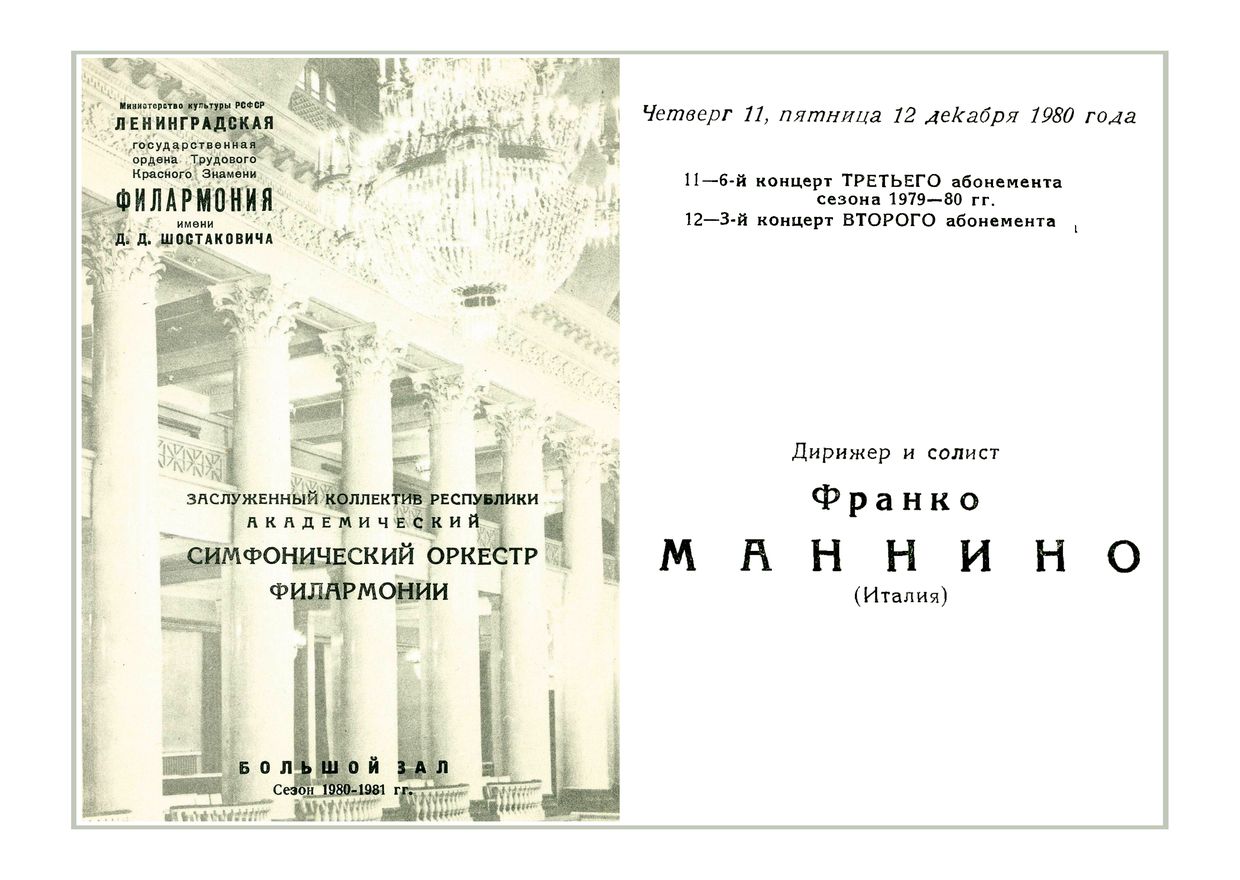 Министерство культуры РСФСР
ЛЕНИНГРАДСКАЯ
государственная
ордена Трудового
Красного Знамени
ФИЛАРМОНИЯ
имени
Д. Д. ШОСТАКОВИЧА

ЗАСЛУЖЕННЫЙ КОЛЛЕКТИВ РЕСПУБЛИКИ
АКАДЕМИЧЕСКИЙ
СИМФОНИЧЕСКИЙ ОРКЕСТР
ФИЛАРМОНИИ

БОЛЬШОЙ ЗАЛ
Сезон 1980-1981 гг.

Четверг 11, пятница 12 декабря 1980 года

11—6-й концерт ТРЕТЬЕГО абонемента
сезона 1979—80 гг.
12—3-й концерт ВТОРОГО абонемента

Дирижер и солист
Франко
МАННИНО
(Италия)